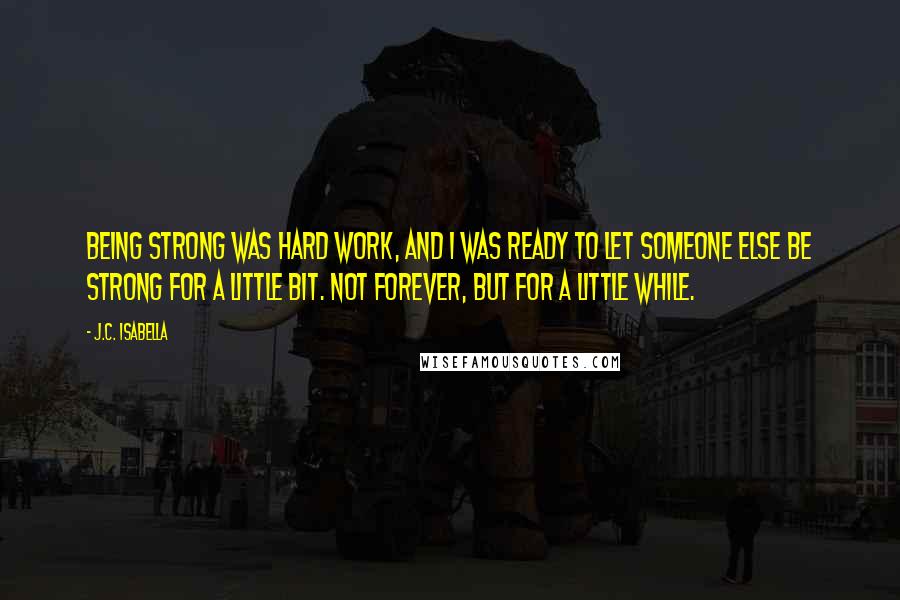 BEING STRONG WAS HARD WORK, AND I WAS READY TO LET SOMEONE ELSE BE STRONG FOR A LITTLE BIT. NOT FOREVER, BUT FOR A LITTLE WHILE.

- J.C. ISABELLA

WISEFAMOUSQUOTES.COM